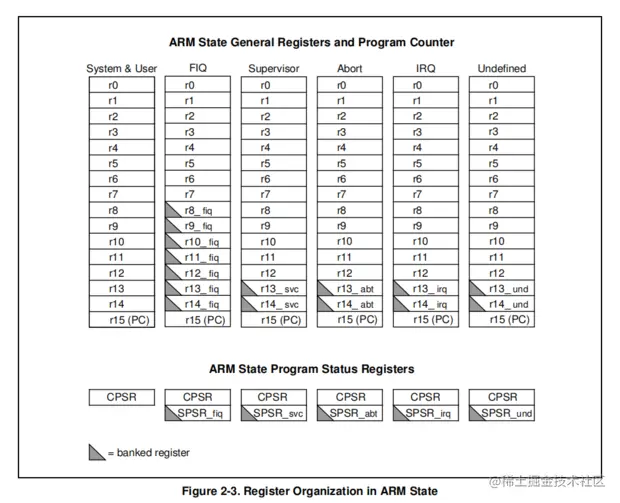 ARM State General Registers and Program Counter

| System & User | FIQ | Supervisor | Abort | IRQ | Undefined |
|---|---|---|---|---|---|
| r0 | r0 | r0 | r0 | r0 | r0 |
| r1 | r1 | r1 | r1 | r1 | r1 |
| r2 | r2 | r2 | r2 | r2 | r2 |
| r3 | r3 | r3 | r3 | r3 | r3 |
| r4 | r4 | r4 | r4 | r4 | r4 |
| r5 | r5 | r5 | r5 | r5 | r5 |
| r6 | r6 | r6 | r6 | r6 | r6 |
| r7 | r7 | r7 | r7 | r7 | r7 |
| r8 | r8_fiq | r8 | r8 | r8 | r8 |
| r9 | r9_fiq | r9 | r9 | r9 | r9 |
| r10 | r10_fiq | r10 | r10 | r10 | r10 |
| r11 | r11_fiq | r11 | r11 | r11 | r11 |
| r12 | r12_fiq | r12 | r12 | r12 | r12 |
| r13 | r13_fiq | r13_svc | r13_abt | r13_irq | r13_und |
| r14 | r14_fiq | r14_svc | r14_abt | r14_irq | r14_und |
| r15 (PC) | r15 (PC) | r15 (PC) | r15 (PC) | r15 (PC) | r15 (PC) |

ARM State Program Status Registers

| CPSR | CPSR | CPSR | CPSR | CPSR | CPSR |
|---|---|---|---|---|---|
| | SPSR_fiq | SPSR_svc | SPSR_abt | SPSR_irq | SPSR_und |

= banked register

Figure 2-3. Register Organization in ARM State

@稀土掘金技术社区